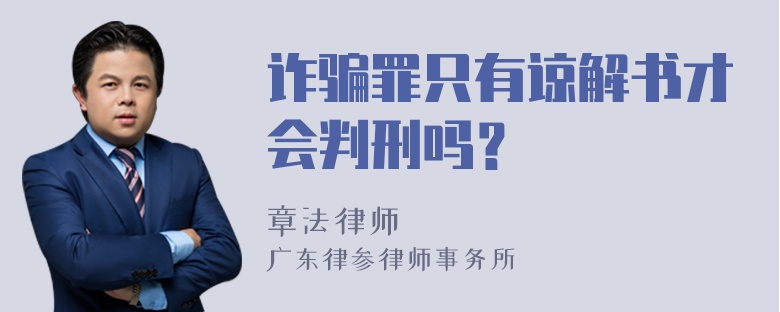 诈骗罪只有谅解书才会判刑吗？

章法律师
广东律参律师事务所